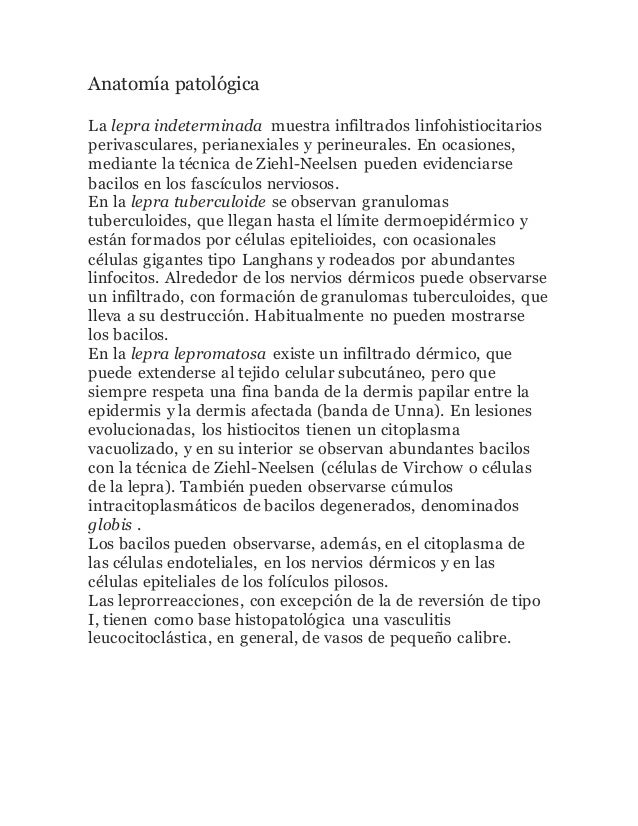 Anatomía patológica

La lepra indeterminada muestra infiltrados linfohistiocitarios perivasculares, perianexiales y perineurales. En ocasiones, mediante la técnica de Ziehl-Neelsen pueden evidenciarse bacilos en los fascículos nerviosos.
En la lepra tuberculoide se observan granulomas tuberculoides, que llegan hasta el límite dermoepidérmico y están formados por células epitelioides, con ocasionales células gigantes tipo Langhans y rodeados por abundantes linfocitos. Alrededor de los nervios dérmicos puede observarse un infiltrado, con formación de granulomas tuberculoides, que lleva a su destrucción. Habitualmente no pueden mostrarse los bacilos.
En la lepra lepromatosa existe un infiltrado dérmico, que puede extenderse al tejido celular subcutáneo, pero que siempre respeta una fina banda de la dermis papilar entre la epidermis y la dermis afectada (banda de Unna). En lesiones evolucionadas, los histiocitos tienen un citoplasma vacuolizado, y en su interior se observan abundantes bacilos con la técnica de Ziehl-Neelsen (células de Virchow o células de la lepra). También pueden observarse cúmulos intracitoplasmáticos de bacilos degenerados, denominados globis .
Los bacilos pueden observarse, además, en el citoplasma de las células endoteliales, en los nervios dérmicos y en las células epiteliales de los folículos pilosos.
Las leprorreacciones, con excepción de la de reversión de tipo I, tienen como base histopatológica una vasculitis leucocitoclástica, en general, de vasos de pequeño calibre.